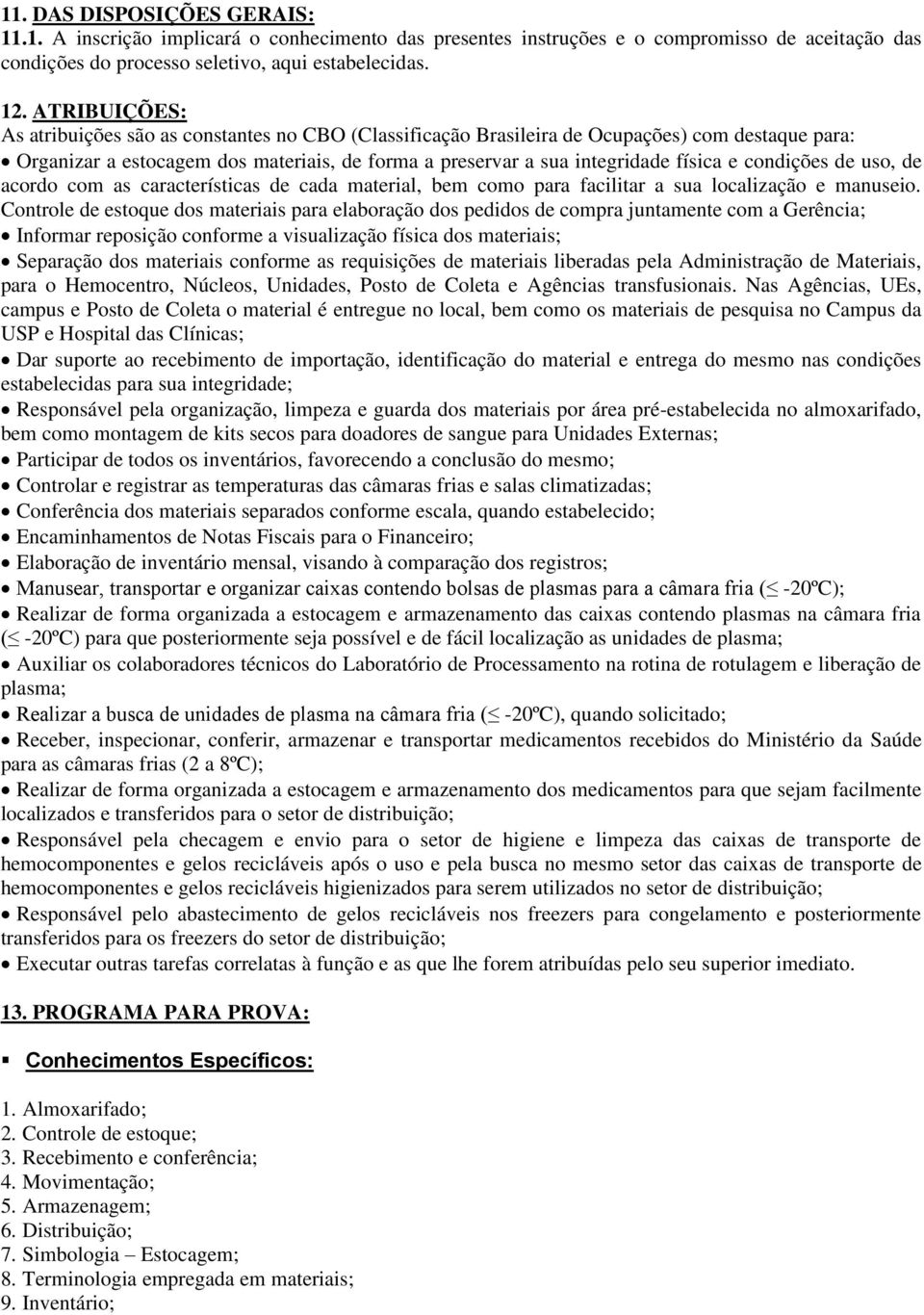 11. DAS DISPOSIÇÕES GERAIS:
11.1. A inscrição implicará o conhecimento das presentes instruções e o compromisso de aceitação das condições do processo seletivo, aqui estabelecidas.

12. ATRIBUIÇÕES:
As atribuições são as constantes no CBO (Classificação Brasileira de Ocupações) com destaque para:
• Organizar a estocagem dos materiais, de forma a preservar a sua integridade física e condições de uso, de acordo com as características de cada material, bem como para facilitar a sua localização e manuseio. Controle de estoque dos materiais para elaboração dos pedidos de compra juntamente com a Gerência;
• Informar reposição conforme a visualização física dos materiais;
• Separação dos materiais conforme as requisições de materiais liberadas pela Administração de Materiais, para o Hemocentro, Núcleos, Unidades, Posto de Coleta e Agências transfusionais. Nas Agências, UEs, campus e Posto de Coleta o material é entregue no local, bem como os materiais de pesquisa no Campus da USP e Hospital das Clínicas;
• Dar suporte ao recebimento de importação, identificação do material e entrega do mesmo nas condições estabelecidas para sua integridade;
• Responsável pela organização, limpeza e guarda dos materiais por área pré-estabelecida no almoxarifado, bem como montagem de kits secos para doadores de sangue para Unidades Externas;
• Participar de todos os inventários, favorecendo a conclusão do mesmo;
• Controlar e registrar as temperaturas das câmaras frias e salas climatizadas;
• Conferência dos materiais separados conforme escala, quando estabelecido;
• Encaminhamentos de Notas Fiscais para o Financeiro;
• Elaboração de inventário mensal, visando à comparação dos registros;
• Manusear, transportar e organizar caixas contendo bolsas de plasmas para a câmara fria ($\leq$ -20ºC);
• Realizar de forma organizada a estocagem e armazenamento das caixas contendo plasmas na câmara fria ($\leq$ -20ºC) para que posteriormente seja possível e de fácil localização as unidades de plasma;
• Auxiliar os colaboradores técnicos do Laboratório de Processamento na rotina de rotulagem e liberação de plasma;
• Realizar a busca de unidades de plasma na câmara fria ($\leq$ -20ºC), quando solicitado;
• Receber, inspecionar, conferir, armazenar e transportar medicamentos recebidos do Ministério da Saúde para as câmaras frias (2 a 8ºC);
• Realizar de forma organizada a estocagem e armazenamento dos medicamentos para que sejam facilmente localizados e transferidos para o setor de distribuição;
• Responsável pela checagem e envio para o setor de higiene e limpeza das caixas de transporte de hemocomponentes e gelos recicláveis após o uso e pela busca no mesmo setor das caixas de transporte de hemocomponentes e gelos recicláveis higienizados para serem utilizados no setor de distribuição;
• Responsável pelo abastecimento de gelos recicláveis nos freezers para congelamento e posteriormente transferidos para os freezers do setor de distribuição;
• Executar outras tarefas correlatas à função e as que lhe forem atribuídas pelo seu superior imediato.

13. PROGRAMA PARA PROVA:

▪ Conhecimentos Específicos:

1. Almoxarifado;
2. Controle de estoque;
3. Recebimento e conferência;
4. Movimentação;
5. Armazenagem;
6. Distribuição;
7. Simbologia – Estocagem;
8. Terminologia empregada em materiais;
9. Inventário;